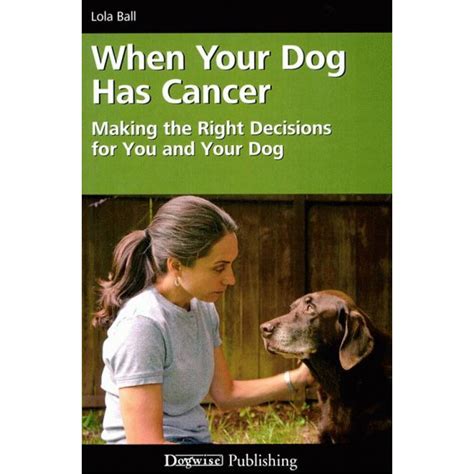 Lola Ball

When Your Dog Has Cancer

Making the Right Decisions for You and Your Dog

Dogwise Publishing